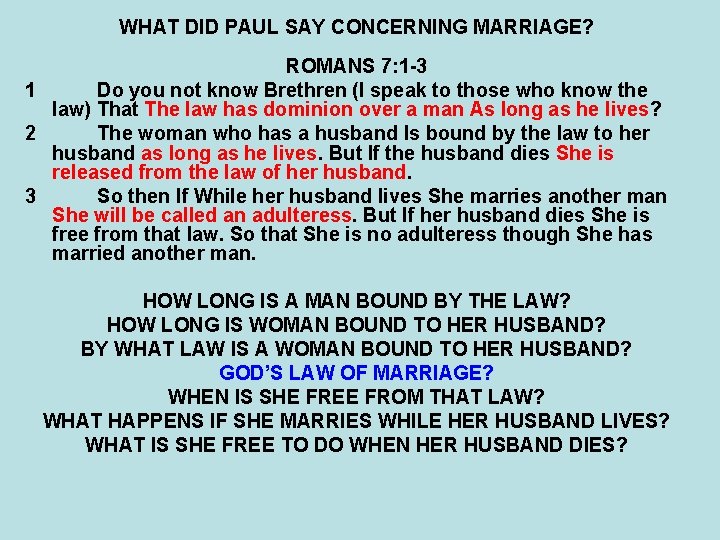 WHAT DID PAUL SAY CONCERNING MARRIAGE?

ROMANS 7:1-3

1 Do you not know Brethren (I speak to those who know the law) That The law has dominion over a man As long as he lives?

2 The woman who has a husband Is bound by the law to her husband as long as he lives. But If the husband dies She is released from the law of her husband.

3 So then If While her husband lives She marries another man She will be called an adulteress. But If her husband dies She is free from that law. So that She is no adulteress though She has married another man.

HOW LONG IS A MAN BOUND BY THE LAW?
HOW LONG IS WOMAN BOUND TO HER HUSBAND?
BY WHAT LAW IS A WOMAN BOUND TO HER HUSBAND?
GOD'S LAW OF MARRIAGE?
WHEN IS SHE FREE FROM THAT LAW?
WHAT HAPPENS IF SHE MARRIES WHILE HER HUSBAND LIVES?
WHAT IS SHE FREE TO DO WHEN HER HUSBAND DIES?